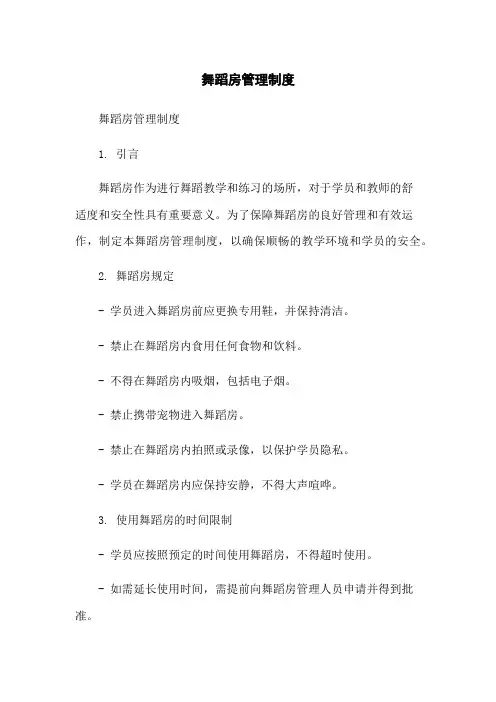 舞蹈房管理制度

舞蹈房管理制度

1. 引言

舞蹈房作为进行舞蹈教学和练习的场所，对于学员和教师的舒适度和安全性具有重要意义。为了保障舞蹈房的良好管理和有效运作，制定本舞蹈房管理制度，以确保顺畅的教学环境和学员的安全。

2. 舞蹈房规定

- 学员进入舞蹈房前应更换专用鞋，并保持清洁。

- 禁止在舞蹈房内食用任何食物和饮料。

- 不得在舞蹈房内吸烟，包括电子烟。

- 禁止携带宠物进入舞蹈房。

- 禁止在舞蹈房内拍照或录像，以保护学员隐私。

- 学员在舞蹈房内应保持安静，不得大声喧哗。

3. 使用舞蹈房的时间限制

- 学员应按照预定的时间使用舞蹈房，不得超时使用。

- 如需延长使用时间，需提前向舞蹈房管理人员申请并得到批准。